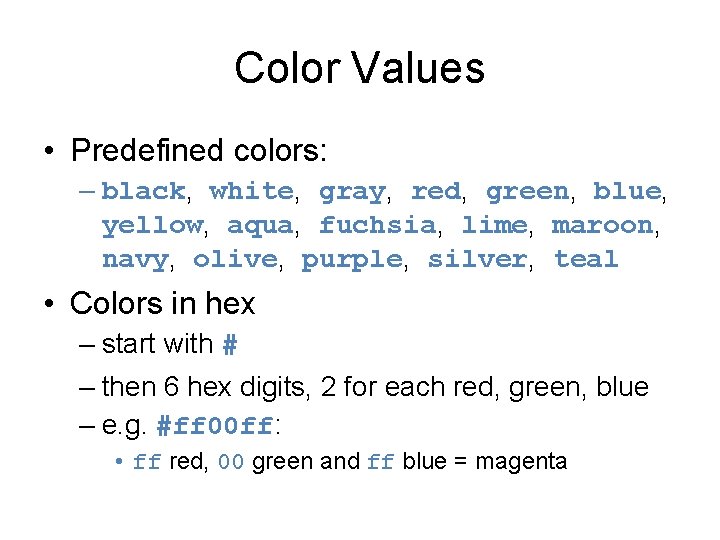 Color Values

• Predefined colors:

– black, white, gray, red, green, blue, yellow, aqua, fuchsia, lime, maroon, navy, olive, purple, silver, teal

• Colors in hex

– start with #

– then 6 hex digits, 2 for each red, green, blue

– e.g. #ff00ff:

• ff red, 00 green and ff blue = magenta